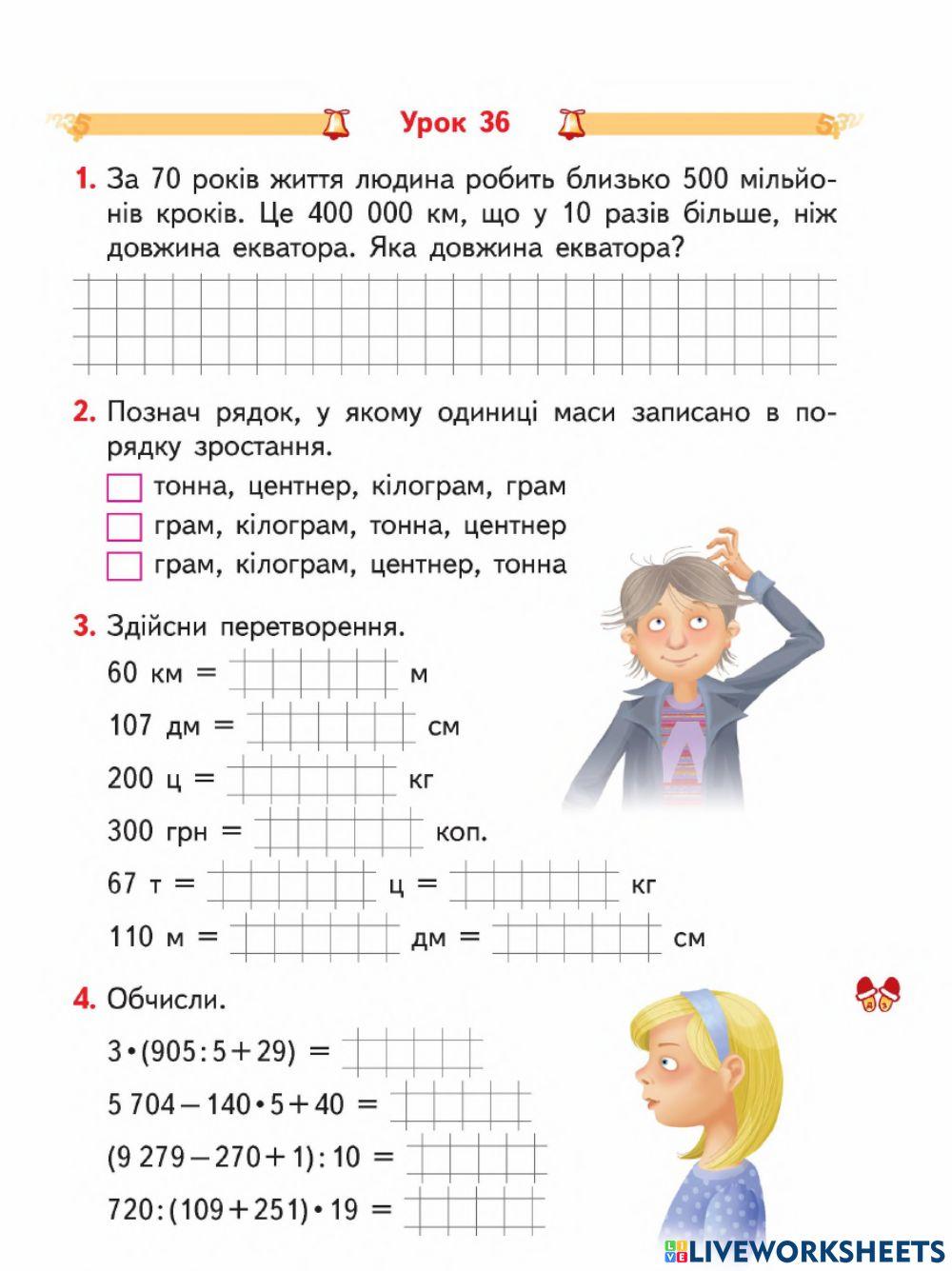 Урок 36

1. За 70 років життя людина робить близько 500 мільйонів кроків. Це 400 000 км, що у 10 разів більше, ніж довжина екватора. Яка довжина екватора?

2. Познач рядок, у якому одиниці маси записано в порядку зростання.

тонна, центнер, кілограм, грам

грам, кілограм, тонна, центнер

грам, кілограм, центнер, тонна

3. Здійсни перетворення.

60 км = м

107 дм = см

200 ц = кг

300 грн = коп.

67 т = ц = кг

110 м = дм = см

4. Обчисли.

$3 \cdot (905 : 5 + 29) =$

$5\,704 - 140 \cdot 5 + 40 =$

$(9\,279 - 270 + 1) : 10 =$

$720 : (109 + 251) \cdot 19 =$

LIVEWORKSHEETS